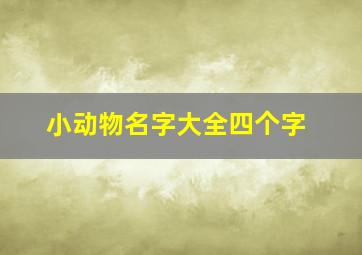 小动物名字大全四个字